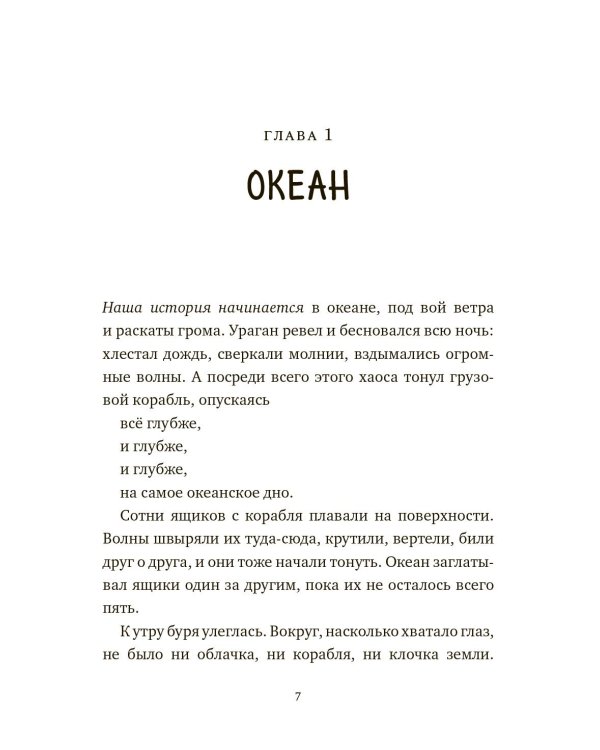 ГЛАВА 1

ОКЕАН

Наша история начинается в океане, под вой ветра и раскаты грома. Ураган ревел и бесновался всю ночь: хлестал дождь, сверкали молнии, вздымались огромные волны. А посреди всего этого хаоса тонул грузовой корабль, опускаясь

всё глубже,

и глубже,

и глубже,

на самое океанское дно.

Сотни ящиков с корабля плавали на поверхности. Волны швыряли их туда-сюда, крутили, вертели, били друг о друга, и они тоже начали тонуть. Океан заглатывал ящики один за другим, пока их не осталось всего пять.

К утру буря улеглась. Вокруг, насколько хватало глаз, не было ни облачка, ни корабля, ни клочка земли.

7